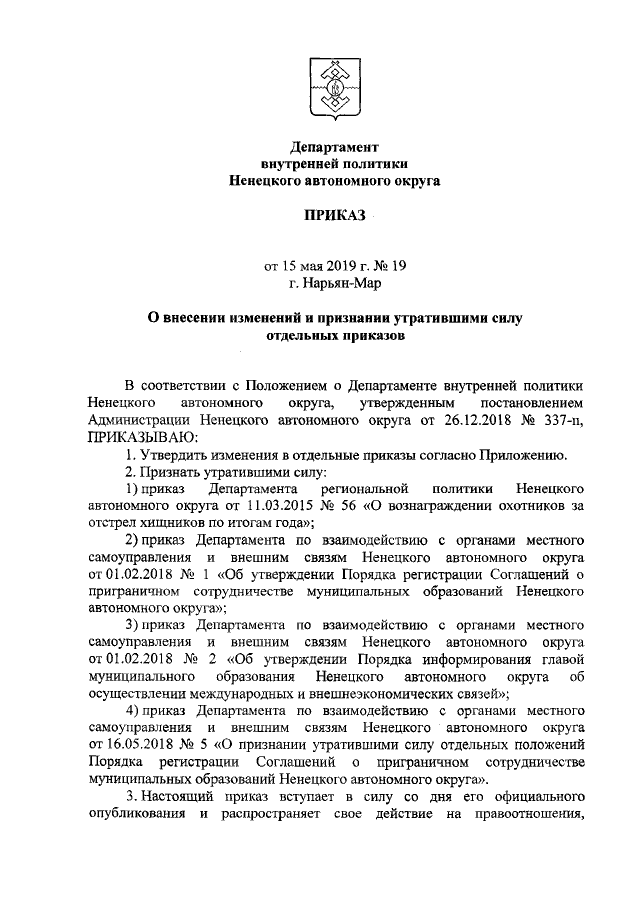 Департамент
внутренней политики
Ненецкого автономного округа

ПРИКАЗ

от 15 мая 2019 г. № 19
г. Нарьян-Мар

О внесении изменений и признании утратившими силу
отдельных приказов

В соответствии с Положением о Департаменте внутренней политики Ненецкого автономного округа, утвержденным постановлением Администрации Ненецкого автономного округа от 26.12.2018 № 337-п, ПРИКАЗЫВАЮ:

1. Утвердить изменения в отдельные приказы согласно Приложению.

2. Признать утратившими силу:

1) приказ Департамента региональной политики Ненецкого автономного округа от 11.03.2015 № 56 «О вознаграждении охотников за отстрел хищников по итогам года»;

2) приказ Департамента по взаимодействию с органами местного самоуправления и внешним связям Ненецкого автономного округа от 01.02.2018 № 1 «Об утверждении Порядка регистрации Соглашений о приграничном сотрудничестве муниципальных образований Ненецкого автономного округа»;

3) приказ Департамента по взаимодействию с органами местного самоуправления и внешним связям Ненецкого автономного округа от 01.02.2018 № 2 «Об утверждении Порядка информирования главой муниципального образования Ненецкого автономного округа об осуществлении международных и внешнеэкономических связей»;

4) приказ Департамента по взаимодействию с органами местного самоуправления и внешним связям Ненецкого автономного округа от 16.05.2018 № 5 «О признании утратившими силу отдельных положений Порядка регистрации Соглашений о приграничном сотрудничестве муниципальных образований Ненецкого автономного округа».

3. Настоящий приказ вступает в силу со дня его официального опубликования и распространяет свое действие на правоотношения,